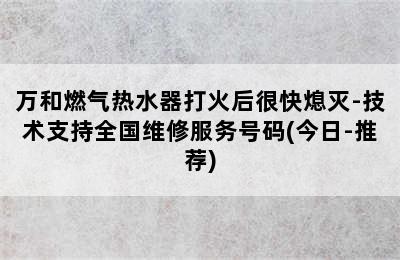 万和燃气热水器打火后很快熄灭-技术支持全国维修服务号码(今日-推荐)